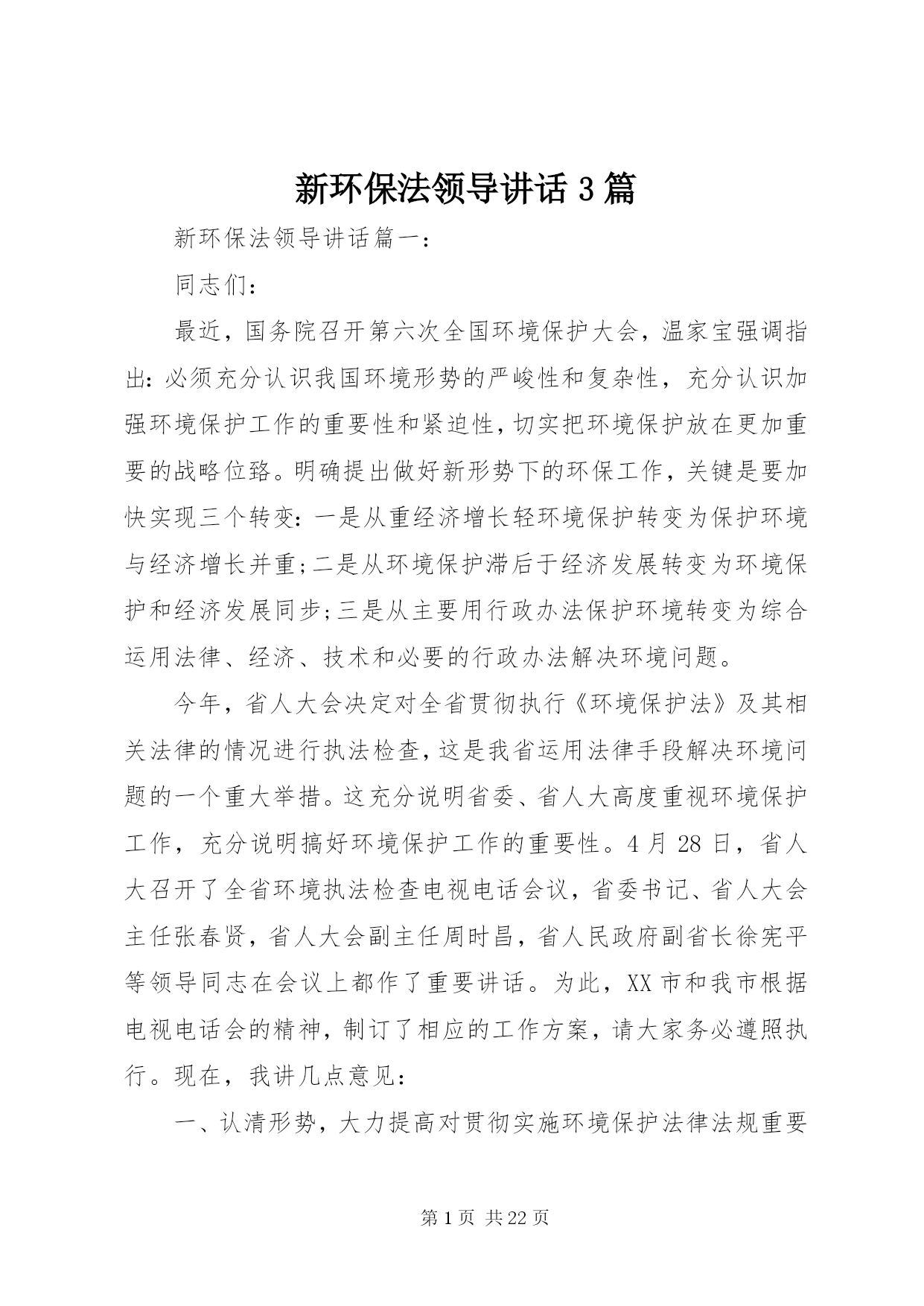 新环保法领导讲话3篇

新环保法领导讲话篇一：

同志们：

最近，国务院召开第六次全国环境保护大会，温家宝强调指出：必须充分认识我国环境形势的严峻性和复杂性，充分认识加强环境保护工作的重要性和紧迫性，切实把环境保护放在更加重要的战略位臵。明确提出做好新形势下的环保工作，关键是要加快实现三个转变：一是从重经济增长轻环境保护转变为保护环境与经济增长并重；二是从环境保护滞后于经济发展转变为环境保护和经济发展同步；三是从主要用行政办法保护环境转变为综合运用法律、经济、技术和必要的行政办法解决环境问题。

今年，省人大会决定对全省贯彻执行《环境保护法》及其相关法律的情况进行执法检查，这是我省运用法律手段解决环境问题的一个重大举措。这充分说明省委、省人大高度重视环境保护工作，充分说明搞好环境保护工作的重要性。4月28日，省人大召开了全省环境执法检查电视电话会议，省委书记、省人大会主任张春贤，省人大会副主任周时昌，省人民政府副省长徐宪平等领导同志在会议上都作了重要讲话。为此，XX市和我市根据电视电话会的精神，制订了相应的工作方案，请大家务必遵照执行。现在，我讲几点意见：

一、认清形势，大力提高对贯彻实施环境保护法律法规重要

第1页 共22页